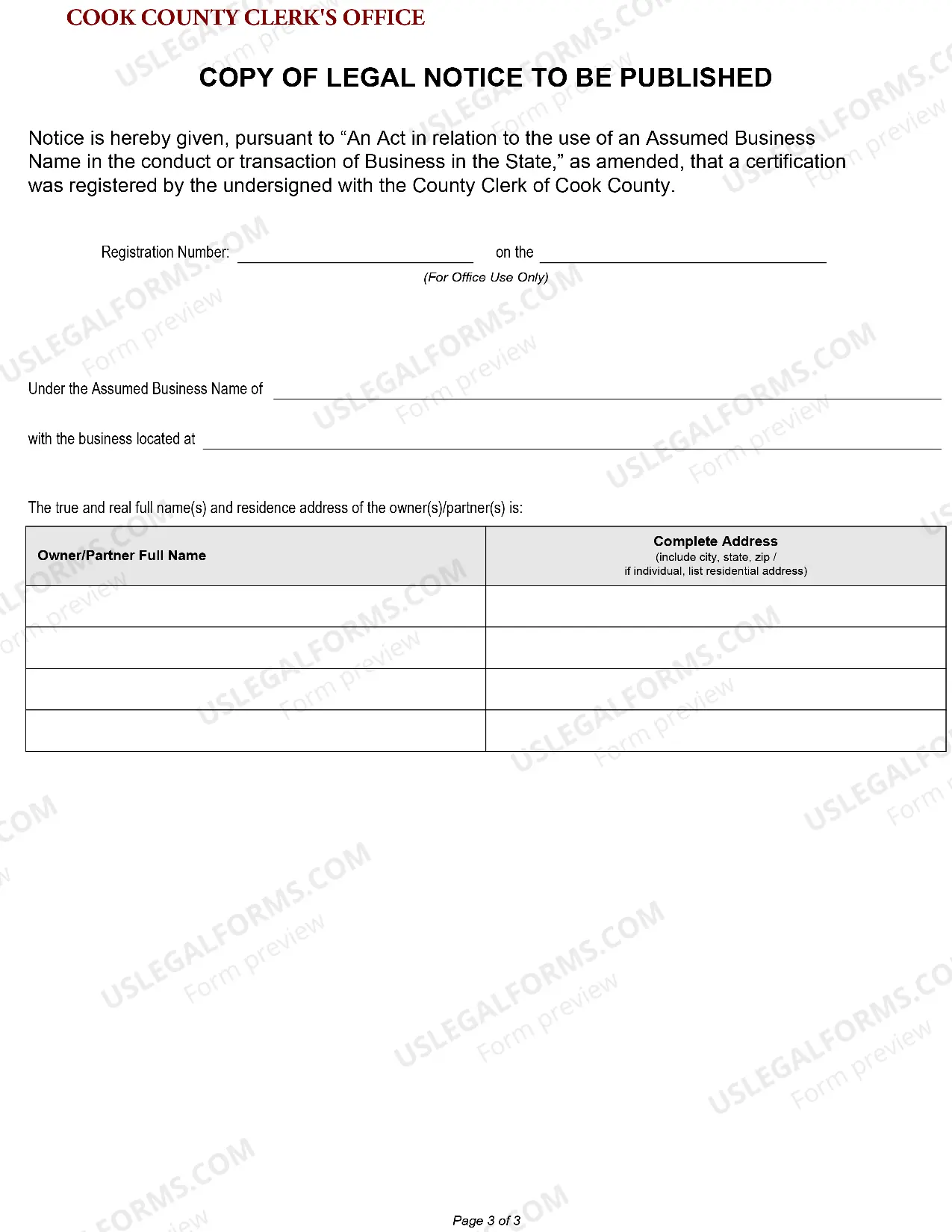 COOK COUNTY CLERK'S OFFICE

COPY OF LEGAL NOTICE TO BE PUBLISHED

Notice is hereby given, pursuant to "An Act in relation to the use of an Assumed Business Name in the conduct or transaction of Business in the State," as amended, that a certification was registered by the undersigned with the County Clerk of Cook County.

Registration Number: ____ on the ____
(For Office Use Only)

Under the Assumed Business Name of ____

with the business located at ____

The true and real full name(s) and residence address of the owner(s)/partner(s) is:

| Owner/Partner Full Name | Complete Address (include city, state, zip / if individual, list residential address) |
|---|---|
| | |
| | |
| | |
| | |

Page 3 of 3

USLEGALFORMS.COM
Form preview